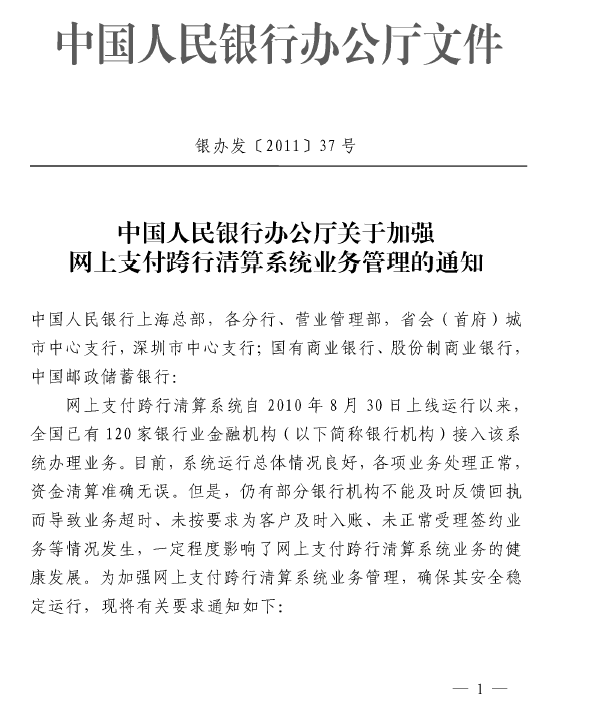 中国人民银行办公厅文件

银办发〔2011〕37号

中国人民银行办公厅关于加强
网上支付跨行清算系统业务管理的通知

中国人民银行上海总部，各分行、营业管理部，省会（首府）城市中心支行，深圳市中心支行；国有商业银行、股份制商业银行，中国邮政储蓄银行：

网上支付跨行清算系统自2010年8月30日上线运行以来，全国已有120家银行业金融机构（以下简称银行机构）接入该系统办理业务。目前，系统运行总体情况良好，各项业务处理正常，资金清算准确无误。但是，仍有部分银行机构不能及时反馈回执而导致业务超时、未按要求为客户及时入账、未正常受理签约业务等情况发生，一定程度影响了网上支付跨行清算系统业务的健康发展。为加强网上支付跨行清算系统业务管理，确保其安全稳定运行，现将有关要求通知如下：

— 1 —